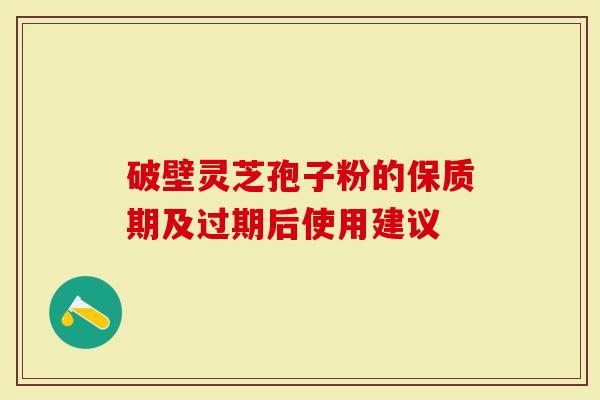 破壁灵芝孢子粉的保质期及过期后使用建议